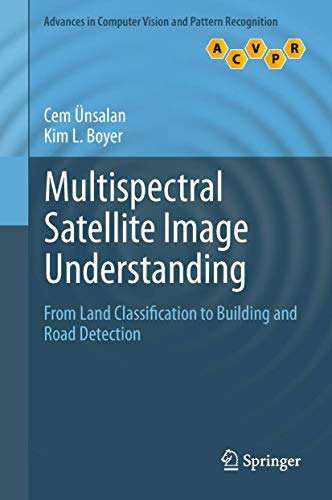 Advances in Computer Vision and Pattern Recognition

A C V P R

Cem Ünsalan
Kim L. Boyer

Multispectral Satellite Image Understanding

From Land Classification to Building and Road Detection

Springer